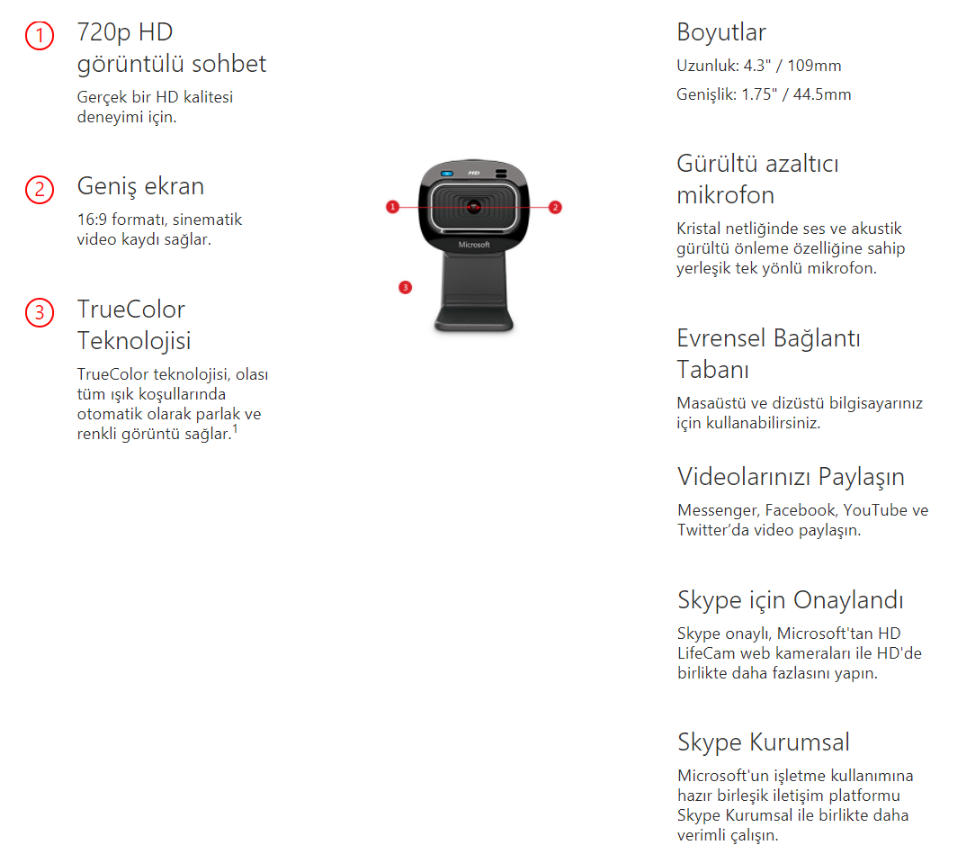 1 720p HD görüntülü sohbet

Gerçek bir HD kalitesi deneyimi için.

2 Geniş ekran

16:9 formatı, sinematik video kaydı sağlar.

3 TrueColor Teknolojisi

TrueColor teknolojisi, olası tüm ışık koşullarında otomatik olarak parlak ve renkli görüntü sağlar.$^1$

HD

1

2

Microsoft

3

Boyutlar

Uzunluk: 4.3" / 109mm

Genişlik: 1.75" / 44.5mm

Gürültü azaltıcı mikrofon

Kristal netliğinde ses ve akustik gürültü önleme özelliğine sahip yerleşik tek yönlü mikrofon.

Evrensel Bağlantı Tabanı

Masaüstü ve dizüstü bilgisayarınız için kullanabilirsiniz.

Videolarınızı Paylaşın

Messenger, Facebook, YouTube ve Twitter'da video paylaşın.

Skype için Onaylandı

Skype onaylı, Microsoft'tan HD LifeCam web kameraları ile HD'de birlikte daha fazlasını yapın.

Skype Kurumsal

Microsoft'un işletme kullanımına hazır birleşik iletişim platformu Skype Kurumsal ile birlikte daha verimli çalışın.